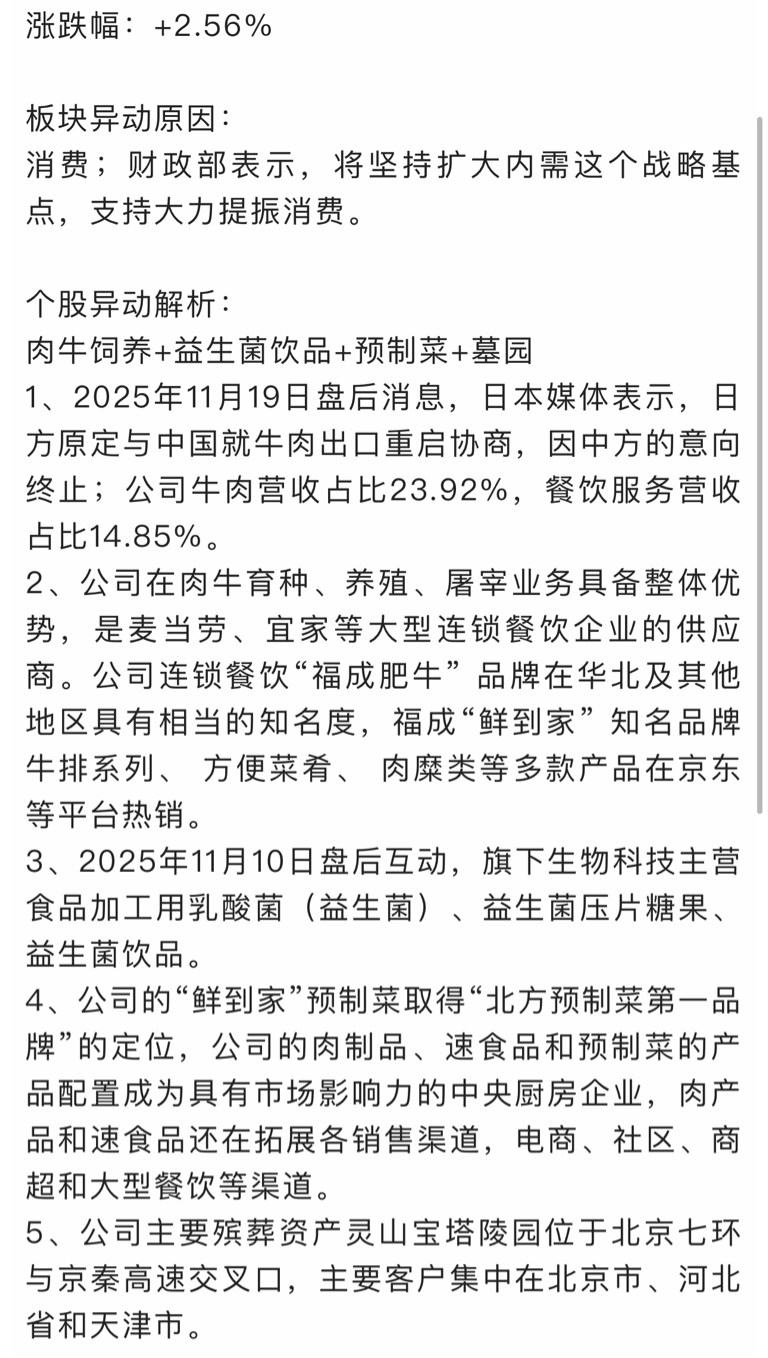 涨跌幅：+2.56%

板块异动原因：
消费；财政部表示，将坚持扩大内需这个战略基点，支持大力提振消费。

个股异动解析：
肉牛饲养+益生菌饮品+预制菜+墓园
1、2025年11月19日盘后消息，日本媒体表示，日方原定与中国就牛肉出口重启协商，因中方的意向终止；公司牛肉营收占比23.92%，餐饮服务营收占比14.85%。
2、公司在肉牛育种、养殖、屠宰业务具备整体优势，是麦当劳、宜家等大型连锁餐饮企业的供应商。公司连锁餐饮“福成肥牛”品牌在华北及其他地区具有相当的知名度，福成“鲜到家”知名品牌牛排系列、方便菜肴、肉糜类等多款产品在京东等平台热销。
3、2025年11月10日盘后互动，旗下生物科技主营食品加工用乳酸菌（益生菌）、益生菌压片糖果、益生菌饮品。
4、公司的“鲜到家”预制菜取得“北方预制菜第一品牌”的定位，公司的肉制品、速食品和预制菜的产品配置成为具有市场影响力的中央厨房企业，肉产品和速食品还在拓展各销售渠道，电商、社区、商超和大型餐饮等渠道。
5、公司主要殡葬资产灵山宝塔陵园位于北京七环与京秦高速交叉口，主要客户集中在北京市、河北省和天津市。